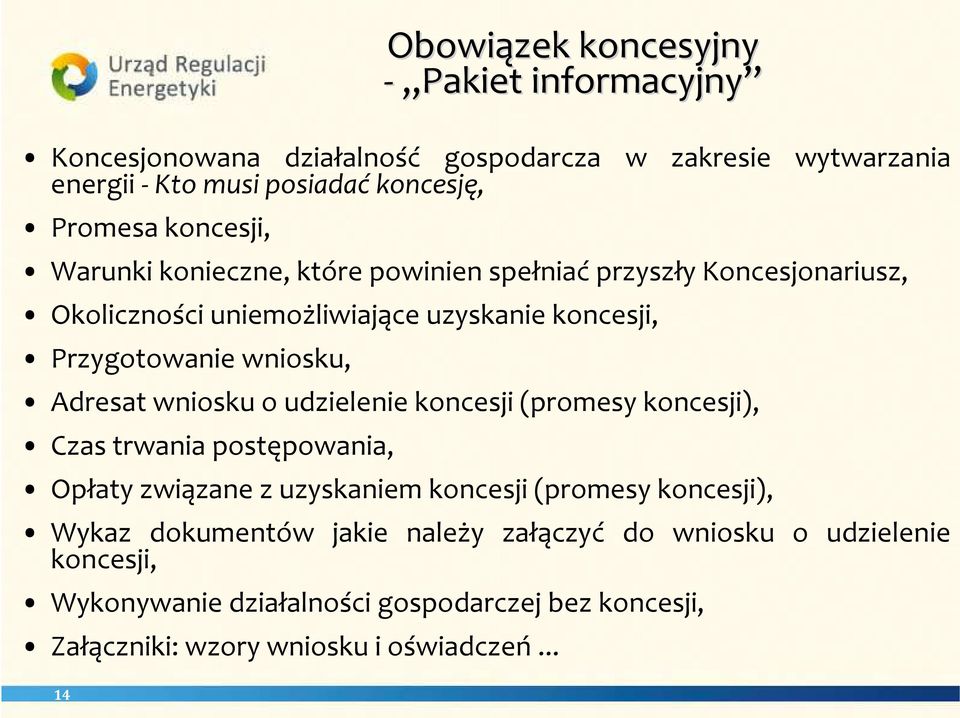 Urząd Regulacji Energetyki

Obowiązek koncesyjny - „Pakiet informacyjny”

• Koncesjonowana działalność gospodarcza w zakresie wytwarzania energii - Kto musi posiadać koncesję,
• Promesa koncesji,
• Warunki konieczne, które powinien spełniać przyszły Koncesjonariusz,
• Okoliczności uniemożliwiające uzyskanie koncesji,
• Przygotowanie wniosku,
• Adresat wniosku o udzielenie koncesji (promesy koncesji),
• Czas trwania postępowania,
• Opłaty związane z uzyskaniem koncesji (promesy koncesji),
• Wykaz dokumentów jakie należy załączyć do wniosku o udzielenie koncesji,
• Wykonywanie działalności gospodarczej bez koncesji,
• Załączniki: wzory wniosku i oświadczeń ...

14